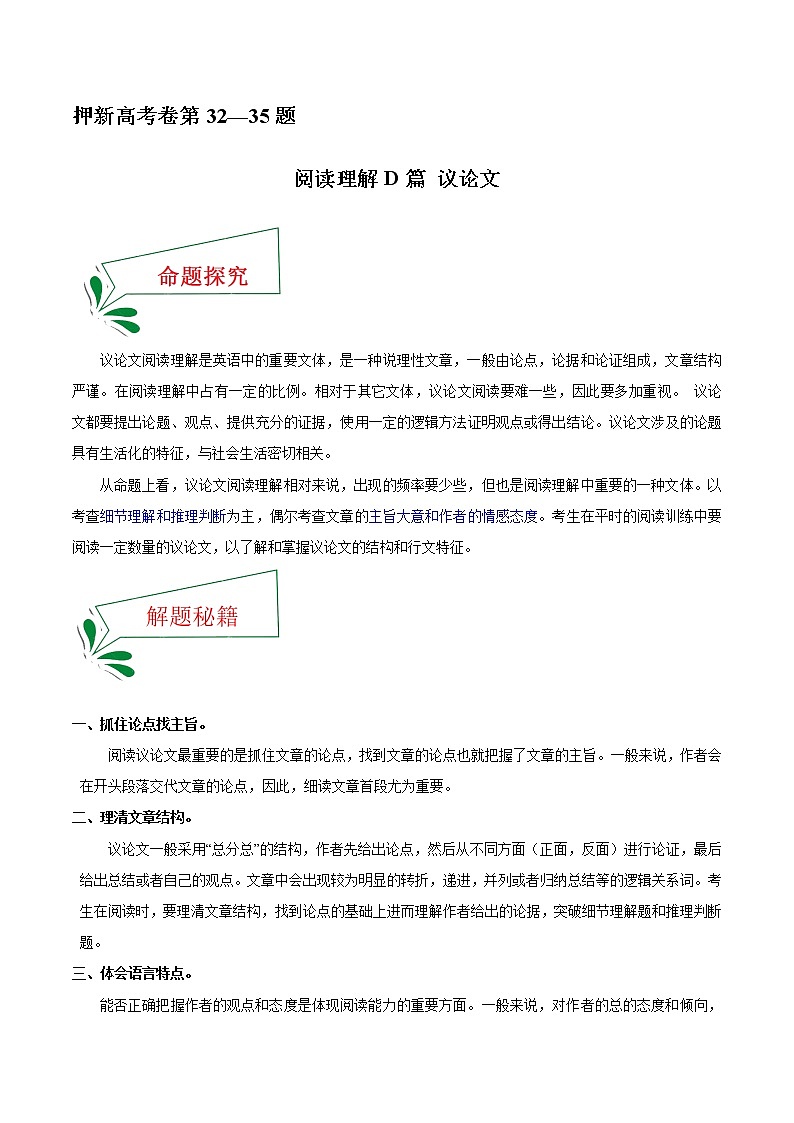 押新高考卷第 32—35 题

阅读理解 D 篇 议论文

命题探究

议论文阅读理解是英语中的重要文体，是一种说理性文章，一般由论点，论据和论证组成，文章结构严谨。在阅读理解中占有一定的比例。相对于其它文体，议论文阅读要难一些，因此要多加重视。 议论文都要提出论题、观点、提供充分的证据，使用一定的逻辑方法证明观点或得出结论。议论文涉及的论题具有生活化的特征，与社会生活密切相关。

从命题上看，议论文阅读理解相对来说，出现的频率要少些，但也是阅读理解中重要的一种文体。以考查细节理解和推理判断为主，偶尔考查文章的主旨大意和作者的情感态度。考生在平时的阅读训练中要阅读一定数量的议论文，以了解和掌握议论文的结构和行文特征。

解题秘籍

一、抓住论点找主旨。

阅读议论文最重要的是抓住文章的论点，找到文章的论点也就把握了文章的主旨。一般来说，作者会在开头段落交代文章的论点，因此，细读文章首段尤为重要。

二、理清文章结构。

议论文一般采用“总分总”的结构，作者先给出论点，然后从不同方面（正面，反面）进行论证，最后给出总结或者自己的观点。文章中会出现较为明显的转折，递进，并列或者归纳总结等的逻辑关系词。考生在阅读时，要理清文章结构，找到论点的基础上进而理解作者给出的论据，突破细节理解题和推理判断题。

三、体会语言特点。

能否正确把握作者的观点和态度是体现阅读能力的重要方面。一般来说，对作者的总的态度和倾向，